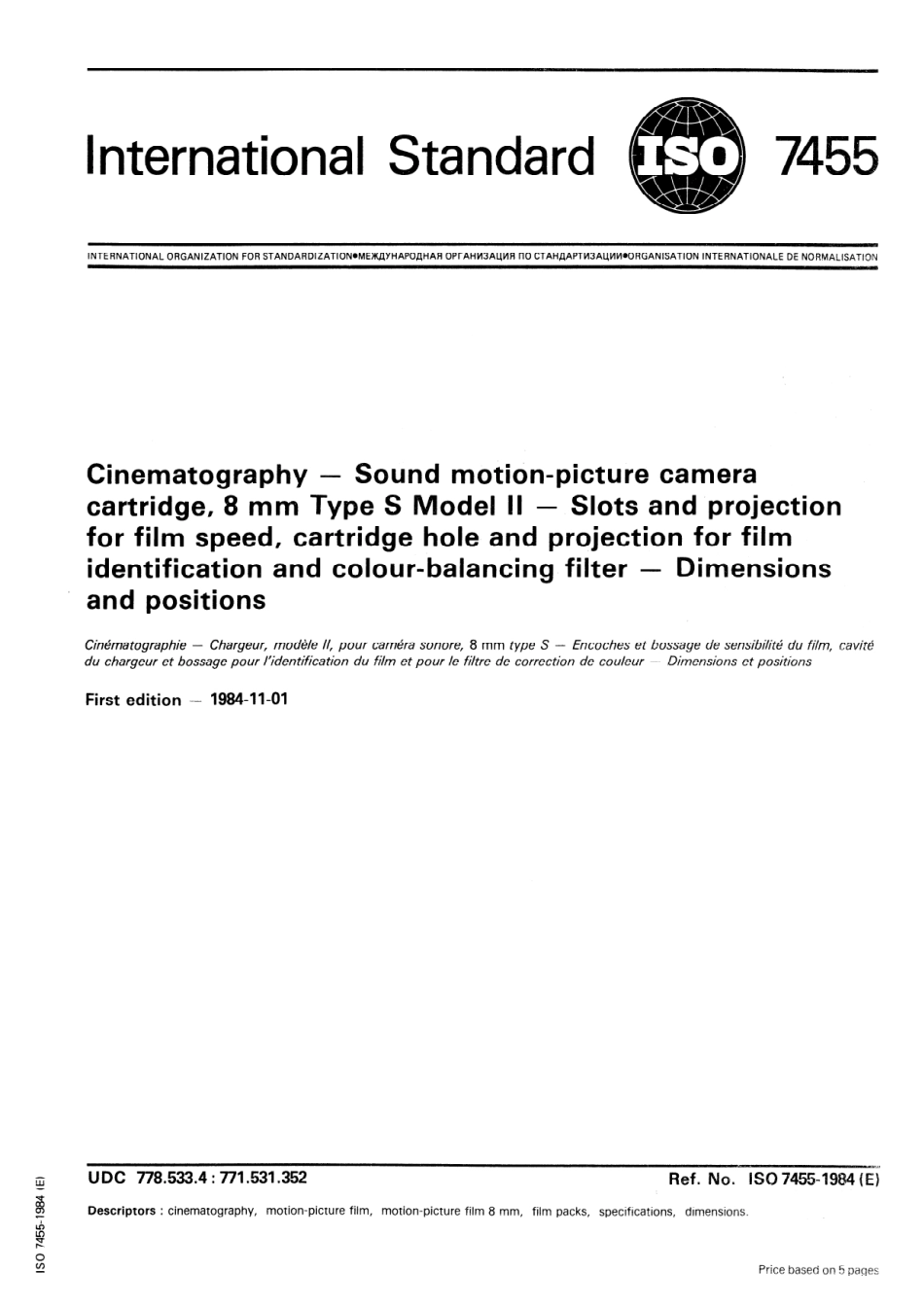 International Standard ISO 7455

INTERNATIONAL ORGANIZATION FOR STANDARDIZATION•МЕЖДУНАРОДНАЯ ОРГАНИЗАЦИЯ ПО СТАНДАРТИЗАЦИИ•ORGANISATION INTERNATIONALE DE NORMALISATION

Cinematography — Sound motion-picture camera cartridge, 8 mm Type S Model II — Slots and projection for film speed, cartridge hole and projection for film identification and colour-balancing filter — Dimensions and positions

Cinématographie — Chargeur, modèle II, pour caméra sonore, 8 mm type S — Encoches et bossage de sensibilité du film, cavité du chargeur et bossage pour l'identification du film et pour le filtre de correction de couleur — Dimensions et positions

First edition — 1984-11-01

UDC 778.533.4 : 771.531.352

Ref. No. ISO 7455-1984 (E)

Descriptors : cinematography, motion-picture film, motion-picture film 8 mm, film packs, specifications, dimensions.

ISO 7455-1984 (E)

Price based on 5 pages